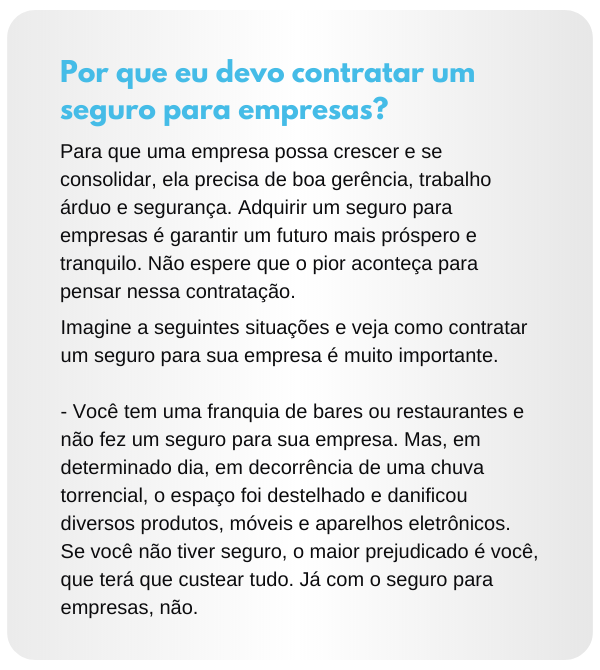 Por que eu devo contratar um seguro para empresas?

Para que uma empresa possa crescer e se consolidar, ela precisa de boa gerência, trabalho árduo e segurança. Adquirir um seguro para empresas é garantir um futuro mais próspero e tranquilo. Não espere que o pior aconteça para pensar nessa contratação.

Imagine a seguintes situações e veja como contratar um seguro para sua empresa é muito importante.

- Você tem uma franquia de bares ou restaurantes e não fez um seguro para sua empresa. Mas, em determinado dia, em decorrência de uma chuva torrencial, o espaço foi destelhado e danificou diversos produtos, móveis e aparelhos eletrônicos. Se você não tiver seguro, o maior prejudicado é você, que terá que custear tudo. Já com o seguro para empresas, não.